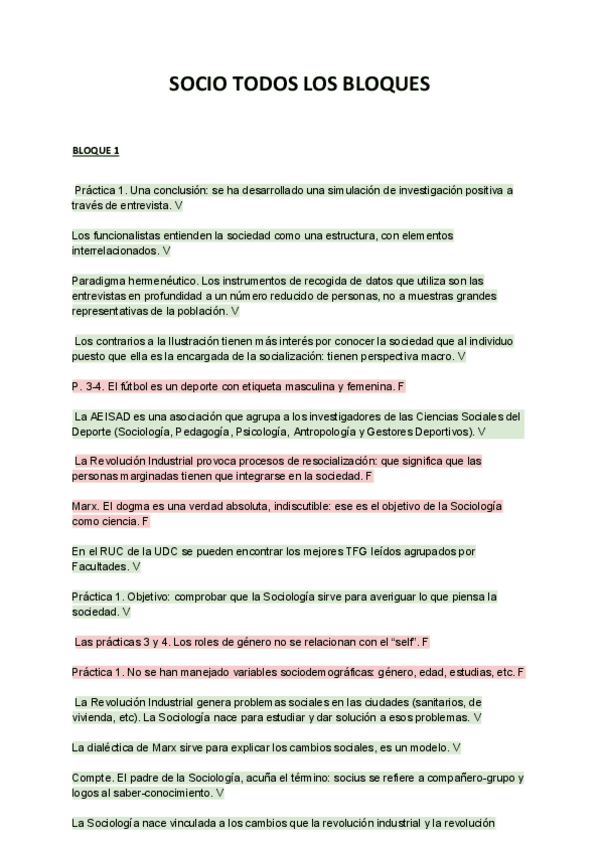 SOCIO TODOS LOS BLOQUES

BLOQUE 1

Práctica 1. Una conclusión: se ha desarrollado una simulación de investigación positiva a través de entrevista. V

Los funcionalistas entienden la sociedad como una estructura, con elementos interrelacionados. V

Paradigma hermenéutico. Los instrumentos de recogida de datos que utiliza son las entrevistas en profundidad a un número reducido de personas, no a muestras grandes representativas de la población. V

Los contrarios a la Ilustración tienen más interés por conocer la sociedad que al individuo puesto que ella es la encargada de la socialización: tienen perspectiva macro. V

P. 3-4. El fútbol es un deporte con etiqueta masculina y femenina. F

La AEISAD es una asociación que agrupa a los investigadores de las Ciencias Sociales del Deporte (Sociología, Pedagogía, Psicología, Antropología y Gestores Deportivos). V

La Revolución Industrial provoca procesos de resocialización: que significa que las personas marginadas tienen que integrarse en la sociedad. F

Marx. El dogma es una verdad absoluta, indiscutible: ese es el objetivo de la Sociología como ciencia. F

En el RUC de la UDC se pueden encontrar los mejores TFG leídos agrupados por Facultades. V

Práctica 1. Objetivo: comprobar que la Sociología sirve para averiguar lo que piensa la sociedad. V

Las prácticas 3 y 4. Los roles de género no se relacionan con el "self". F

Práctica 1. No se han manejado variables sociodemográficas: género, edad, estudias, etc. F

La Revolución Industrial genera problemas sociales en las ciudades (sanitarios, de vivienda, etc). La Sociología nace para estudiar y dar solución a esos problemas. V

La dialéctica de Marx sirve para explicar los cambios sociales, es un modelo. V

Compte. El padre de la Sociología, acuña el término: socius se refiere a compañero-grupo y logos al saber-conocimiento. V

La Sociología nace vinculada a los cambios que la revolución industrial y la revolución